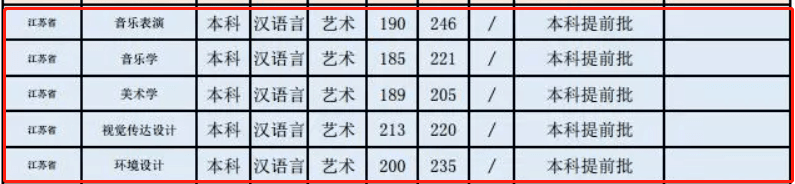 | 江苏省 | 音乐表演 | 本科 | 汉语言 | 艺术 | 190 | 246 | / | 本科提前批 | |
|---|---|---|---|---|---|---|---|---|---|
| 江苏省 | 音乐学 | 本科 | 汉语言 | 艺术 | 185 | 221 | / | 本科提前批 | |
| 江苏省 | 美术学 | 本科 | 汉语言 | 艺术 | 189 | 205 | / | 本科提前批 | |
| 江苏省 | 视觉传达设计 | 本科 | 汉语言 | 艺术 | 213 | 220 | / | 本科提前批 | |
| 江苏省 | 环境设计 | 本科 | 汉语言 | 艺术 | 200 | 235 | / | 本科提前批 | |